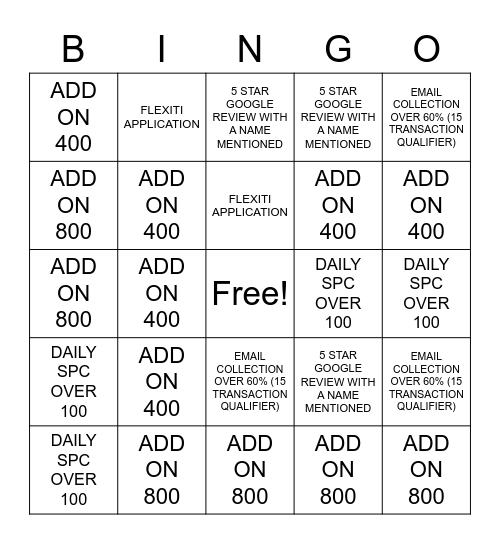 | B | I | N | G | O |
|---|---|---|---|---|
| ADD ON 400 | FLEXITI APPLICATION | 5 STAR GOOGLE REVIEW WITH A NAME MENTIONED | 5 STAR GOOGLE REVIEW WITH A NAME MENTIONED | EMAIL COLLECTION OVER 60% (15 TRANSACTION QUALIFIER) |
| ADD ON 800 | ADD ON 400 | FLEXITI APPLICATION | ADD ON 400 | ADD ON 400 |
| ADD ON 800 | ADD ON 400 | Free! | DAILY SPC OVER 100 | DAILY SPC OVER 100 |
| DAILY SPC OVER 100 | ADD ON 400 | EMAIL COLLECTION OVER 60% (15 TRANSACTION QUALIFIER) | 5 STAR GOOGLE REVIEW WITH A NAME MENTIONED | EMAIL COLLECTION OVER 60% (15 TRANSACTION QUALIFIER) |
| DAILY SPC OVER 100 | ADD ON 800 | ADD ON 800 | ADD ON 800 | ADD ON 800 |